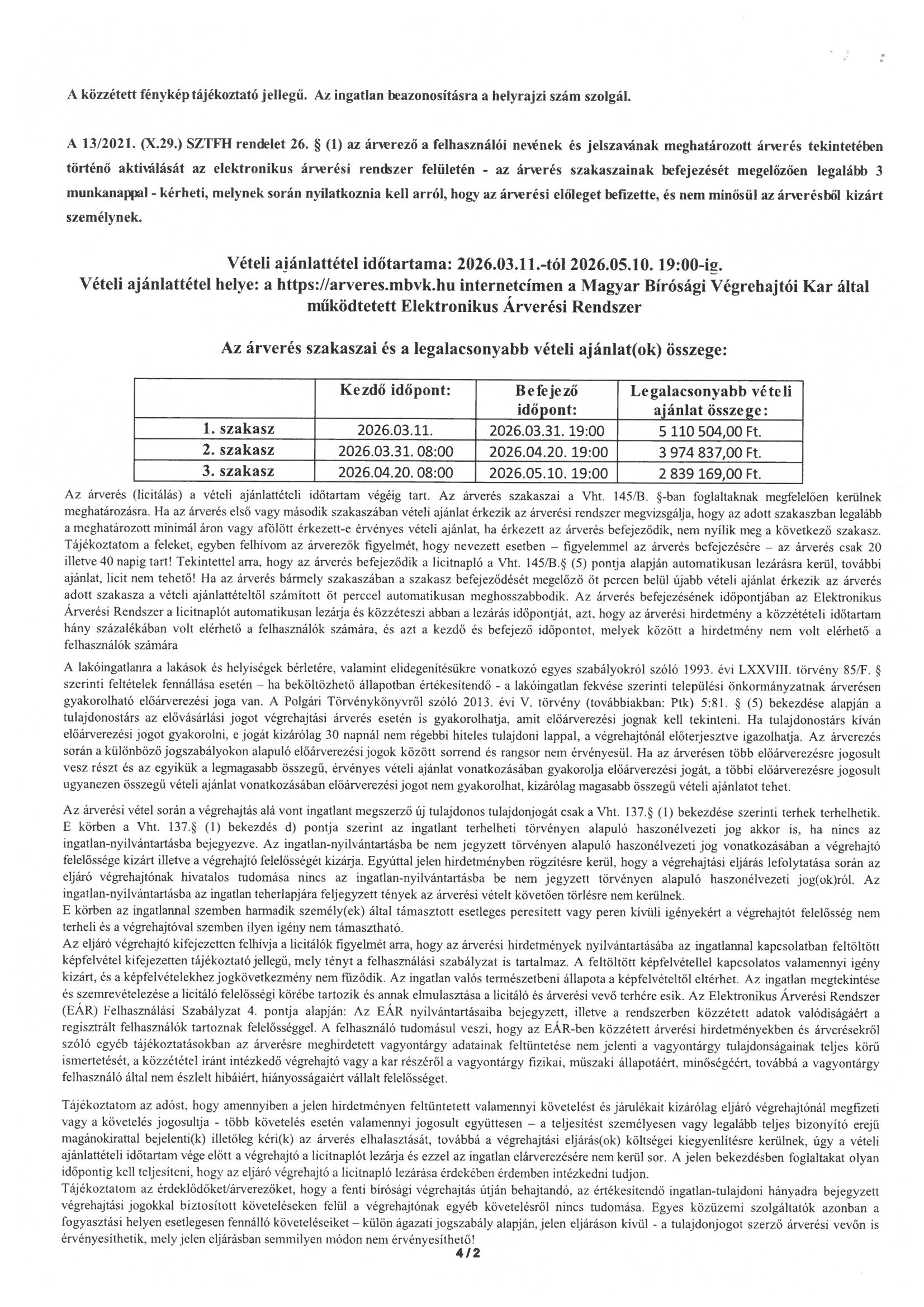 A közzétett fénykép tájékoztató jellegű. Az ingatlan beazonosításra a helyrajzi szám szolgál.

A 13/2021. (X.29.) SZTFH rendelet 26. § (1) az árverező a felhasználói nevének és jelszavának meghatározott árverés tekintetében történő aktiválását az elektronikus árverési rendszer felületén - az árverés szakaszainak befejezését megelőzően legalább 3 munkanappal - kérheti, melynek során nyilatkoznia kell arról, hogy az árverési előleget befizette, és nem minősül az árverésből kizárt személynek.

Vételi ajánlattétel időtartama: 2026.03.11.-tól 2026.05.10. 19:00-ig.
Vételi ajánlattétel helye: a https://arveres.mbvk.hu internetcímen a Magyar Bírósági Végrehajtói Kar által működtetett Elektronikus Árverési Rendszer

Az árverés szakaszai és a legalacsonyabb vételi ajánlat(ok) összege:

| | Kezdő időpont: | Befejező időpont: | Legalacsonyabb vételi ajánlat összege: |
|---|---|---|---|
| 1. szakasz | 2026.03.11. | 2026.03.31. 19:00 | 5 110 504,00 Ft. |
| 2. szakasz | 2026.03.31. 08:00 | 2026.04.20. 19:00 | 3 974 837,00 Ft. |
| 3. szakasz | 2026.04.20. 08:00 | 2026.05.10. 19:00 | 2 839 169,00 Ft. |

Az árverés (licitálás) a vételi ajánlattételi időtartam végéig tart. Az árverés szakaszai a Vht. 145/B. §-ban foglaltaknak megfelelően kerülnek meghatározásra. Ha az árverés első vagy második szakaszában vételi ajánlat érkezik az árverési rendszer megvizsgálja, hogy az adott szakaszban legalább a meghatározott minimál áron vagy afölött érkezett-e érvényes vételi ajánlat, ha érkezett az árverés befejeződik, nem nyílik meg a következő szakasz. Tájékoztatom a feleket, egyben felhívom az árverezők figyelmét, hogy nevezett esetben – figyelemmel az árverés befejezésére – az árverés csak 20 illetve 40 napig tart! Tekintettel arra, hogy az árverés befejeződik a licitnapló a Vht. 145/B.§ (5) pontja alapján automatikusan lezárásra kerül, további ajánlat, licit nem tehető! Ha az árverés bármely szakaszában a szakasz befejeződését megelőző öt percen belül újabb vételi ajánlat érkezik az árverés adott szakasza a vételi ajánlattételtől számított öt perccel automatikusan meghosszabbodik. Az árverés befejezésének időpontjában az Elektronikus Árverési Rendszer a licitnaplót automatikusan lezárja és közzéteszi abban a lezárás időpontját, azt, hogy az árverési hirdetmény a közzétételi időtartam hány százalékában volt elérhető a felhasználók számára, és azt a kezdő és befejező időpontot, melyek között a hirdetmény nem volt elérhető a felhasználók számára

A lakóingatlanra a lakások és helyiségek bérletére, valamint elidegenítésükre vonatkozó egyes szabályokról szóló 1993. évi LXXVIII. törvény 85/F. § szerinti feltételek fennállása esetén – ha beköltözhető állapotban értékesítendő - a lakóingatlan fekvése szerinti települési önkormányzatnak árverésen gyakorolható előárverezési joga van. A Polgári Törvénykönyvről szóló 2013. évi V. törvény (továbbiakban: Ptk) 5:81. § (5) bekezdése alapján a tulajdonostárs az elővásárlási jogot végrehajtási árverés esetén is gyakorolhatja, amit előárverezési jognak kell tekinteni. Ha tulajdonostárs kíván előárverezési jogot gyakorolni, e jogát kizárólag 30 napnál nem régebbi hiteles tulajdoni lappal, a végrehajtónál előterjesztve igazolhatja. Az árverezés során a különböző jogszabályokon alapuló előárverezési jogok között sorrend és rangsor nem érvényesül. Ha az árverésen több előárverezésre jogosult vesz részt és az egyikük a legmagasabb összegű, érvényes vételi ajánlat vonatkozásában gyakorolja előárverezési jogát, a többi előárverezésre jogosult ugyanezen összegű vételi ajánlat vonatkozásában előárverezési jogot nem gyakorolhat, kizárólag magasabb összegű vételi ajánlatot tehet.

Az árverési vétel során a végrehajtás alá vont ingatlant megszerző új tulajdonos tulajdonjogát csak a Vht. 137.§ (1) bekezdése szerinti terhek terhelhetik. E körben a Vht. 137.§ (1) bekezdés d) pontja szerint az ingatlant terhelheti törvényen alapuló haszonélvezeti jog akkor is, ha nincs az ingatlan-nyilvántartásba bejegyezve. Az ingatlan-nyilvántartásba be nem jegyzett törvényen alapuló haszonélvezeti jog vonatkozásában a végrehajtó felelőssége kizárt illetve a végrehajtó felelősségét kizárja. Egyúttal jelen hirdetményben rögzítésre kerül, hogy a végrehajtási eljárás lefolytatása során az eljáró végrehajtónak hivatalos tudomása nincs az ingatlan-nyilvántartásba be nem jegyzett törvényen alapuló haszonélvezeti jog(ok)ról. Az ingatlan-nyilvántartásba az ingatlan teherlapjára feljegyzett tények az árverési vételt követően törlésre nem kerülnek.
E körben az ingatlannal szemben harmadik személy(ek) által támasztott esetleges peresített vagy peren kívüli igényekért a végrehajtót felelősség nem terheli és a végrehajtóval szemben ilyen igény nem támasztható.
Az eljáró végrehajtó kifejezetten felhívja a licitálók figyelmét arra, hogy az árverési hirdetmények nyilvántartásába az ingatlannal kapcsolatban feltöltött képfelvétel kifejezetten tájékoztató jellegű, mely tényt a felhasználási szabályzat is tartalmaz. A feltöltött képfelvétellel kapcsolatos valamennyi igény kizárt, és a képfelvételekhez jogkövetkezmény nem fűződik. Az ingatlan valós természetbeni állapota a képfelvételtől eltérhet. Az ingatlan megtekintése és szemrevételezése a licitáló felelősségi körébe tartozik és annak elmulasztása a licitáló és árverési vevő terhére esik. Az Elektronikus Árverési Rendszer (EÁR) Felhasználási Szabályzat 4. pontja alapján: Az EÁR nyilvántartásaiba bejegyzett, illetve a rendszerben közzétett adatok valódiságáért a regisztrált felhasználók tartoznak felelősséggel. A felhasználó tudomásul veszi, hogy az EÁR-ben közzétett árverési hirdetményekben és árverésekről szóló egyéb tájékoztatásokban az árverésre meghirdetett vagyontárgy adatainak feltüntetése nem jelenti a vagyontárgy tulajdonságainak teljes körű ismertetését, a közzététel iránt intézkedő végrehajtó vagy a kar részéről a vagyontárgy fizikai, műszaki állapotáért, minőségéért, továbbá a vagyontárgy felhasználó által nem észlelt hibáiért, hiányosságaiért vállalt felelősséget.

Tájékoztatom az adóst, hogy amennyiben a jelen hirdetményen feltüntetett valamennyi követelést és járulékait kizárólag eljáró végrehajtónál megfizeti vagy a követelés jogosultja - több követelés esetén valamennyi jogosult együttesen – a teljesítést személyesen vagy legalább teljes bizonyító erejű magánokirattal bejelenti(k) illetőleg kéri(k) az árverés elhalasztását, továbbá a végrehajtási eljárás(ok) költségei kiegyenlítésre kerülnek, úgy a vételi ajánlattételi időtartam vége előtt a végrehajtó a licitnaplót lezárja és ezzel az ingatlan elárverezésére nem kerül sor. A jelen bekezdésben foglaltakat olyan időpontig kell teljesíteni, hogy az eljáró végrehajtó a licitnapló lezárása érdekében érdemben intézkedni tudjon.
Tájékoztatom az érdeklődőket/árverezőket, hogy a fenti bírósági végrehajtás útján behajtandó, az értékesítendő ingatlan-tulajdoni hányadra bejegyzett végrehajtási jogokkal biztosított követeléseken felül a végrehajtónak egyéb követelésről nincs tudomása. Egyes közüzemi szolgáltatók azonban a fogyasztási helyen esetlegesen fennálló követeléseiket – külön ágazati jogszabály alapján, jelen eljáráson kívül - a tulajdonjogot szerző árverési vevőn is érvényesíthetik, mely jelen eljárásban semmilyen módon nem érvényesíthető!
4/2